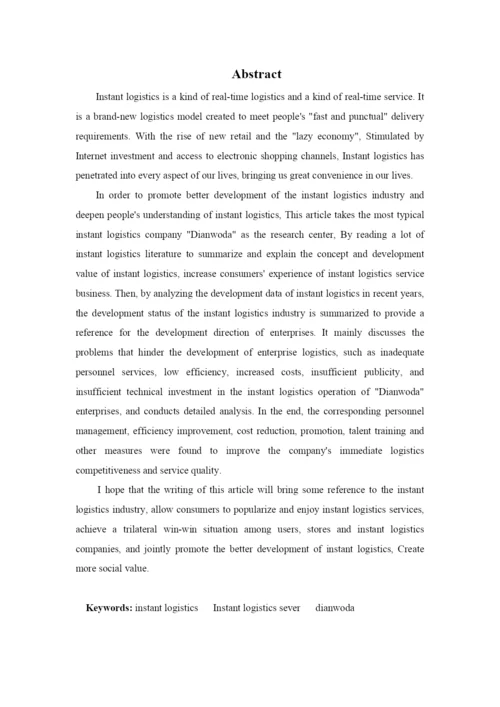 Abstract

Instant logistics is a kind of real-time logistics and a kind of real-time service. It is a brand-new logistics model created to meet people's "fast and punctual" delivery requirements. With the rise of new retail and the "lazy economy", Stimulated by Internet investment and access to electronic shopping channels, Instant logistics has penetrated into every aspect of our lives, bringing us great convenience in our lives.

In order to promote better development of the instant logistics industry and deepen people's understanding of instant logistics, This article takes the most typical instant logistics company "Dianwoda" as the research center, By reading a lot of instant logistics literature to summarize and explain the concept and development value of instant logistics, increase consumers' experience of instant logistics service business. Then, by analyzing the development data of instant logistics in recent years, the development status of the instant logistics industry is summarized to provide a reference for the development direction of enterprises. It mainly discusses the problems that hinder the development of enterprise logistics, such as inadequate personnel services, low efficiency, increased costs, insufficient publicity, and insufficient technical investment in the instant logistics operation of "Dianwoda" enterprises, and conducts detailed analysis. In the end, the corresponding personnel management, efficiency improvement, cost reduction, promotion, talent training and other measures were found to improve the company's immediate logistics competitiveness and service quality.

I hope that the writing of this article will bring some reference to the instant logistics industry, allow consumers to popularize and enjoy instant logistics services, achieve a trilateral win-win situation among users, stores and instant logistics companies, and jointly promote the better development of instant logistics, Create more social value.

Keywords: instant logistics Instant logistics sever dianwoda